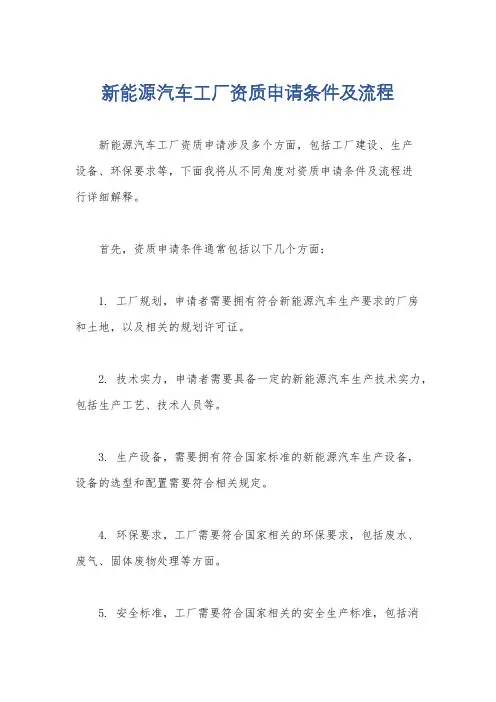 新能源汽车工厂资质申请条件及流程

新能源汽车工厂资质申请涉及多个方面，包括工厂建设、生产设备、环保要求等，下面我将从不同角度对资质申请条件及流程进行详细解释。

首先，资质申请条件通常包括以下几个方面：

1. 工厂规划，申请者需要拥有符合新能源汽车生产要求的厂房和土地，以及相关的规划许可证。

2. 技术实力，申请者需要具备一定的新能源汽车生产技术实力，包括生产工艺、技术人员等。

3. 生产设备，需要拥有符合国家标准的新能源汽车生产设备，设备的选型和配置需要符合相关规定。

4. 环保要求，工厂需要符合国家相关的环保要求，包括废水、废气、固体废物处理等方面。

5. 安全标准，工厂需要符合国家相关的安全生产标准，包括消